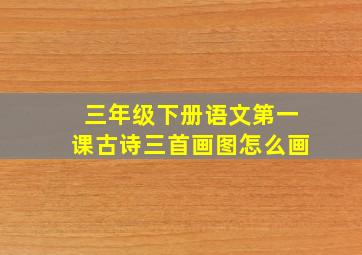 三年级下册语文第一课古诗三首画图怎么画